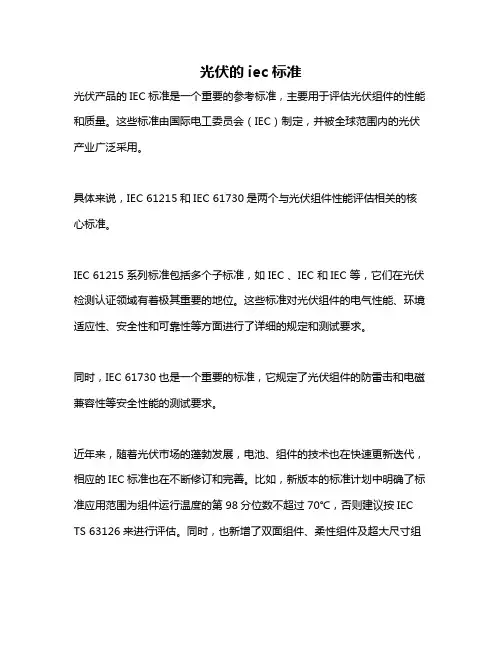 光伏的 iec 标准

光伏产品的 IEC 标准是一个重要的参考标准，主要用于评估光伏组件的性能和质量。这些标准由国际电工委员会（IEC）制定，并被全球范围内的光伏产业广泛采用。

具体来说，IEC 61215 和 IEC 61730 是两个与光伏组件性能评估相关的核心标准。

IEC 61215 系列标准包括多个子标准，如 IEC 、IEC 和 IEC 等，它们在光伏检测认证领域有着极其重要的地位。这些标准对光伏组件的电气性能、环境适应性、安全性和可靠性等方面进行了详细的规定和测试要求。

同时，IEC 61730 也是一个重要的标准，它规定了光伏组件的防雷击和电磁兼容性等安全性能的测试要求。

近年来，随着光伏市场的蓬勃发展，电池、组件的技术也在快速更新迭代，相应的 IEC 标准也在不断修订和完善。比如，新版本的标准计划中明确了标准应用范围为组件运行温度的第 98 分位数不超过 70℃，否则建议按 IEC TS 63126 来进行评估。同时，也新增了双面组件、柔性组件及超大尺寸组